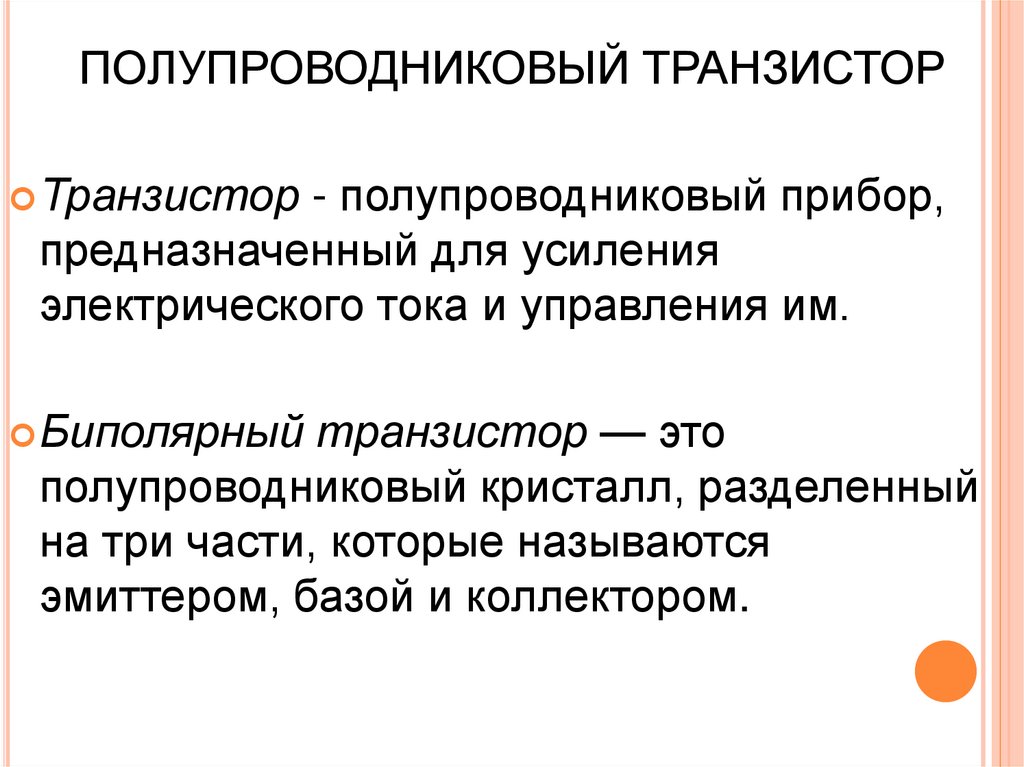 ПОЛУПРОВОДНИКОВЫЙ ТРАНЗИСТОР

Транзистор - полупроводниковый прибор, предназначенный для усиления электрического тока и управления им.

Биполярный транзистор — это полупроводниковый кристалл, разделенный на три части, которые называются эмиттером, базой и коллектором.